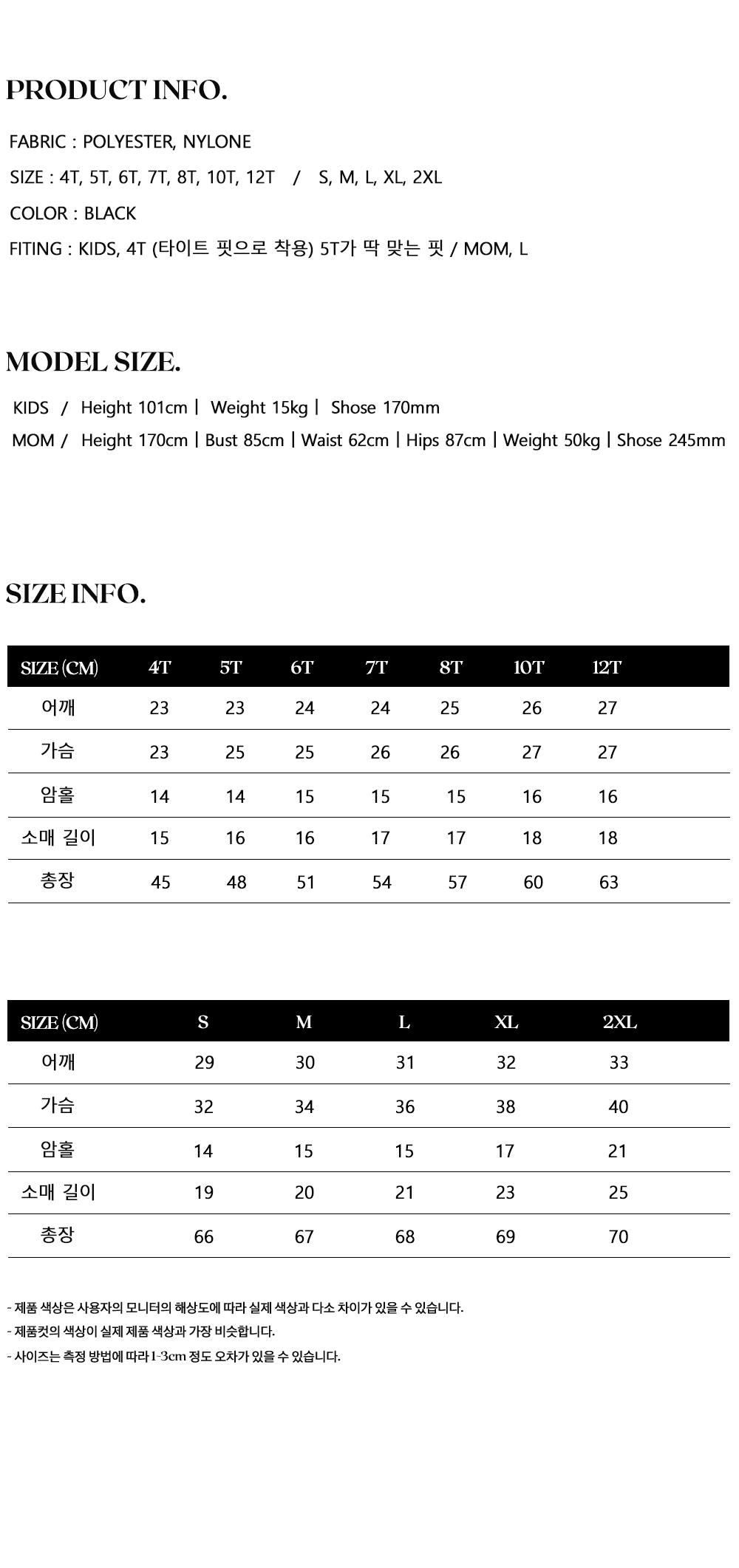 PRODUCT INFO.

FABRIC : POLYESTER, NYLONE

SIZE : 4T, 5T, 6T, 7T, 8T, 10T, 12T / S, M, L, XL, 2XL

COLOR : BLACK

FITING : KIDS, 4T (타이트 핏으로 착용) 5T가 딱 맞는 핏 / MOM, L

MODEL SIZE.

KIDS / Height 101cm | Weight 15kg | Shose 170mm

MOM / Height 170cm | Bust 85cm | Waist 62cm | Hips 87cm | Weight 50kg | Shose 245mm

SIZE INFO.

| SIZE (CM) | 4T | 5T | 6T | 7T | 8T | 10T | 12T |
|---|---|---|---|---|---|---|---|
| 어깨 | 23 | 23 | 24 | 24 | 25 | 26 | 27 |
| 가슴 | 23 | 25 | 25 | 26 | 26 | 27 | 27 |
| 암홀 | 14 | 14 | 15 | 15 | 15 | 16 | 16 |
| 소매 길이 | 15 | 16 | 16 | 17 | 17 | 18 | 18 |
| 총장 | 45 | 48 | 51 | 54 | 57 | 60 | 63 |

| SIZE (CM) | S | M | L | XL | 2XL |
|---|---|---|---|---|---|
| 어깨 | 29 | 30 | 31 | 32 | 33 |
| 가슴 | 32 | 34 | 36 | 38 | 40 |
| 암홀 | 14 | 15 | 15 | 17 | 21 |
| 소매 길이 | 19 | 20 | 21 | 23 | 25 |
| 총장 | 66 | 67 | 68 | 69 | 70 |

- 제품 색상은 사용자의 모니터의 해상도에 따라 실제 색상과 다소 차이가 있을 수 있습니다.
- 제품컷의 색상이 실제 제품 색상과 가장 비슷합니다.
- 사이즈는 측정 방법에 따라 1-3cm 정도 오차가 있을 수 있습니다.